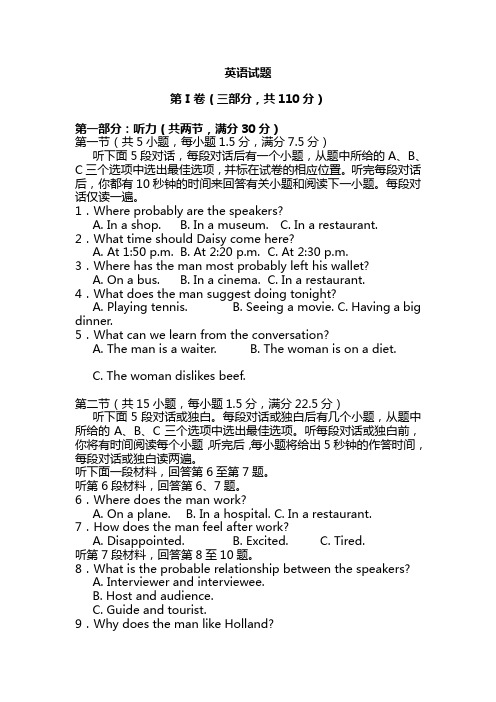 英语试题

第 I 卷（三部分，共 110 分）

第一部分：听力（共两节，满分 30 分）
第一节（共 5 小题，每小题 1.5 分，满分 7.5 分）
听下面 5 段对话，每段对话后有一个小题，从题中所给的 A、B、C 三个选项中选出最佳选项，并标在试卷的相应位置。听完每段对话后，你都有 10 秒钟的时间来回答有关小题和阅读下一小题。每段对话仅读一遍。
1．Where probably are the speakers?
A. In a shop.　B. In a museum.　C. In a restaurant.
2．What time should Daisy come here?
A. At 1:50 p.m.　B. At 2:20 p.m.　C. At 2:30 p.m.
3．Where has the man most probably left his wallet?
A. On a bus.　B. In a cinema.　C. In a restaurant.
4．What does the man suggest doing tonight?
A. Playing tennis.　B. Seeing a movie.　C. Having a big dinner.
5．What can we learn from the conversation?
A. The man is a waiter.　B. The woman is on a diet.

C. The woman dislikes beef.

第二节（共 15 小题，每小题 1.5 分，满分 22.5 分）
听下面 5 段对话或独白。每段对话或独白后有几个小题，从题中所给的 A、B、C 三个选项中选出最佳选项。听每段对话或独白前，你将有时间阅读每个小题，听完后，每小题将给出 5 秒钟的作答时间，每段对话或独白读两遍。
听下面一段材料，回答第 6 至第 7 题。
听第 6 段材料，回答第 6、7 题。
6．Where does the man work?
A. On a plane.　B. In a hospital.　C. In a restaurant.
7．How does the man feel after work?
A. Disappointed.　B. Excited.　C. Tired.
听第 7 段材料，回答第 8 至 10 题。
8．What is the probable relationship between the speakers?
A. Interviewer and interviewee.
B. Host and audience.
C. Guide and tourist.
9．Why does the man like Holland?